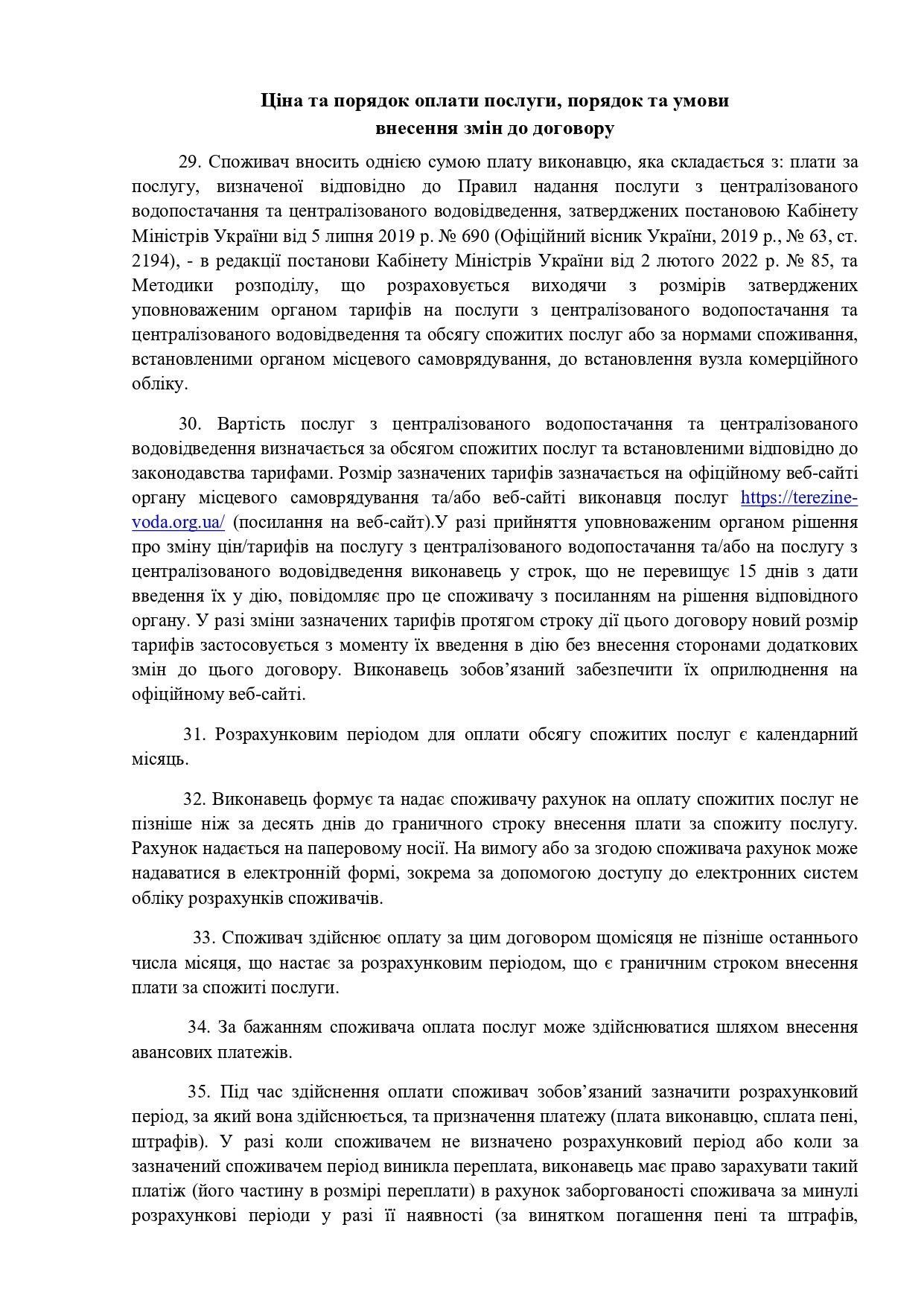 Ціна та порядок оплати послуги, порядок та умови внесення змін до договору

29. Споживач вносить однією сумою плату виконавцю, яка складається з: плати за послугу, визначеної відповідно до Правил надання послуги з централізованого водопостачання та централізованого водовідведення, затверджених постановою Кабінету Міністрів України від 5 липня 2019 р. № 690 (Офіційний вісник України, 2019 р., № 63, ст. 2194), - в редакції постанови Кабінету Міністрів України від 2 лютого 2022 р. № 85, та Методики розподілу, що розраховується виходячи з розмірів затверджених уповноваженим органом тарифів на послуги з централізованого водопостачання та централізованого водовідведення та обсягу спожитих послуг або за нормами споживання, встановленими органом місцевого самоврядування, до встановлення вузла комерційного обліку.

30. Вартість послуг з централізованого водопостачання та централізованого водовідведення визначається за обсягом спожитих послуг та встановленими відповідно до законодавства тарифами. Розмір зазначених тарифів зазначається на офіційному веб-сайті органу місцевого самоврядування та/або веб-сайті виконавця послуг https://terezine-voda.org.ua/ (посилання на веб-сайт).У разі прийняття уповноваженим органом рішення про зміну цін/тарифів на послугу з централізованого водопостачання та/або на послугу з централізованого водовідведення виконавець у строк, що не перевищує 15 днів з дати введення їх у дію, повідомляє про це споживачу з посиланням на рішення відповідного органу. У разі зміни зазначених тарифів протягом строку дії цього договору новий розмір тарифів застосовується з моменту їх введення в дію без внесення сторонами додаткових змін до цього договору. Виконавець зобов’язаний забезпечити їх оприлюднення на офіційному веб-сайті.

31. Розрахунковим періодом для оплати обсягу спожитих послуг є календарний місяць.

32. Виконавець формує та надає споживачу рахунок на оплату спожитих послуг не пізніше ніж за десять днів до граничного строку внесення плати за спожиту послугу. Рахунок надається на паперовому носії. На вимогу або за згодою споживача рахунок може надаватися в електронній формі, зокрема за допомогою доступу до електронних систем обліку розрахунків споживачів.

33. Споживач здійснює оплату за цим договором щомісяця не пізніше останнього числа місяця, що настає за розрахунковим періодом, що є граничним строком внесення плати за спожиті послуги.

34. За бажанням споживача оплата послуг може здійснюватися шляхом внесення авансових платежів.

35. Під час здійснення оплати споживач зобов’язаний зазначити розрахунковий період, за який вона здійснюється, та призначення платежу (плата виконавцю, сплата пені, штрафів). У разі коли споживачем не визначено розрахунковий період або коли за зазначений споживачем період виникла переплата, виконавець має право зарахувати такий платіж (його частину в розмірі переплати) в рахунок заборгованості споживача за минулі розрахункові періоди у разі її наявності (за винятком погашення пені та штрафів,